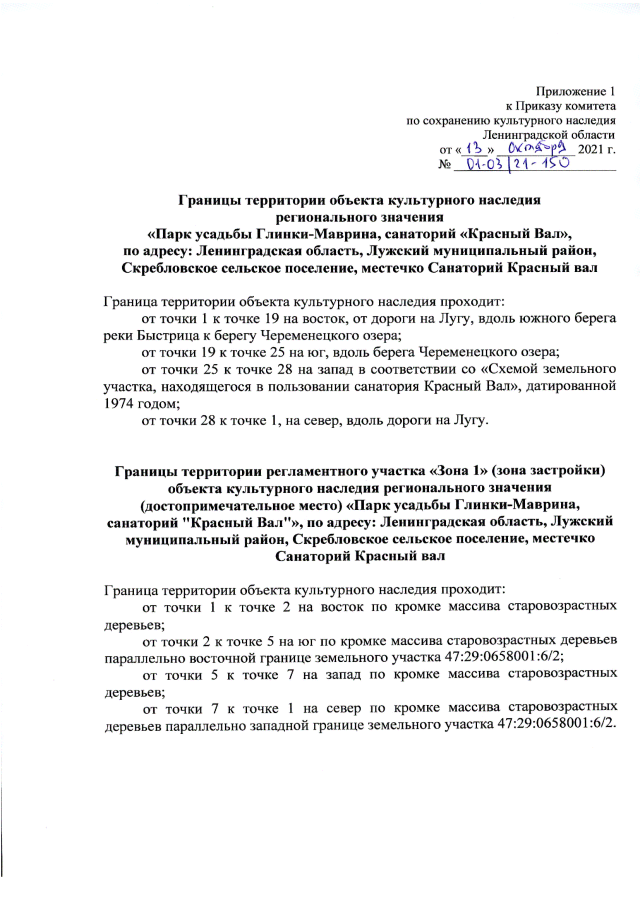 Приложение 1
к Приказу комитета
по сохранению культурного наследия
Ленинградской области
от « 13 » октября 2021 г.
№ 01-03/21-150

Границы территории объекта культурного наследия регионального значения «Парк усадьбы Глинки-Маврина, санаторий «Красный Вал», по адресу: Ленинградская область, Лужский муниципальный район, Скребловское сельское поселение, местечко Санаторий Красный вал

Граница территории объекта культурного наследия проходит:
от точки 1 к точке 19 на восток, от дороги на Лугу, вдоль южного берега реки Быстрица к берегу Череменецкого озера;
от точки 19 к точке 25 на юг, вдоль берега Череменецкого озера;
от точки 25 к точке 28 на запад в соответствии со «Схемой земельного участка, находящегося в пользовании санатория Красный Вал», датированной 1974 годом;
от точки 28 к точке 1, на север, вдоль дороги на Лугу.

Границы территории регламентного участка «Зона 1» (зона застройки) объекта культурного наследия регионального значения (достопримечательное место) «Парк усадьбы Глинки-Маврина, санаторий "Красный Вал"», по адресу: Ленинградская область, Лужский муниципальный район, Скребловское сельское поселение, местечко Санаторий Красный вал

Граница территории объекта культурного наследия проходит:
от точки 1 к точке 2 на восток по кромке массива старовозрастных деревьев;
от точки 2 к точке 5 на юг по кромке массива старовозрастных деревьев параллельно восточной границе земельного участка 47:29:0658001:6/2;
от точки 5 к точке 7 на запад по кромке массива старовозрастных деревьев;
от точки 7 к точке 1 на север по кромке массива старовозрастных деревьев параллельно западной границе земельного участка 47:29:0658001:6/2.